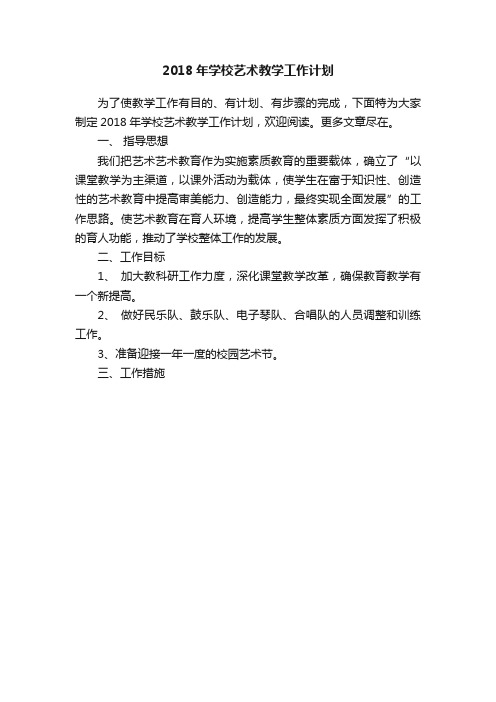 2018 年学校艺术教学工作计划

为了使教学工作有目的、有计划、有步骤的完成，下面特为大家制定 2018 年学校艺术教学工作计划，欢迎阅读。更多文章尽在。

一、 指导思想

我们把艺术艺术教育作为实施素质教育的重要载体，确立了“以课堂教学为主渠道，以课外活动为载体，使学生在富于知识性、创造性的艺术教育中提高审美能力、创造能力，最终实现全面发展”的工作思路。使艺术教育在育人环境，提高学生整体素质方面发挥了积极的育人功能，推动了学校整体工作的发展。

二、工作目标

1、 加大教科研工作力度，深化课堂教学改革，确保教育教学有一个新提高。

2、 做好民乐队、鼓乐队、电子琴队、合唱队的人员调整和训练工作。

3、准备迎接一年一度的校园艺术节。

三、工作措施